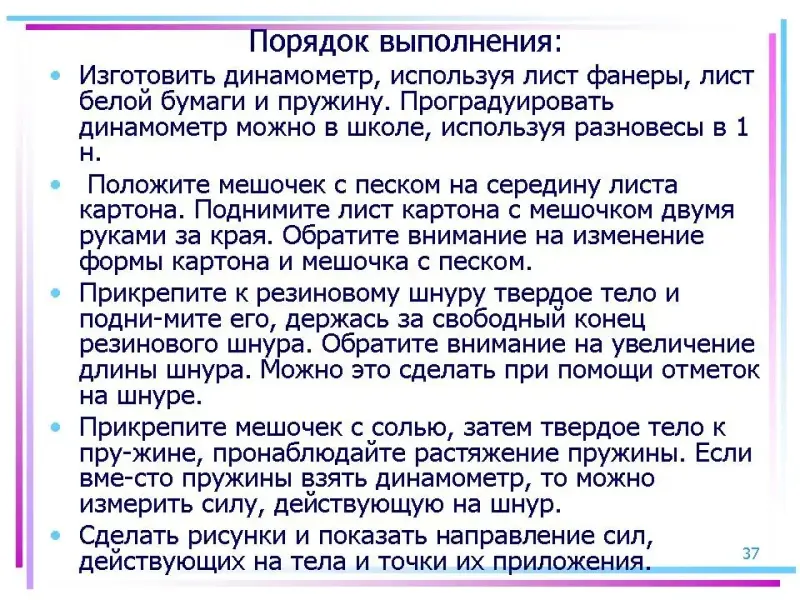 Порядок выполнения:

• Изготовить динамометр, используя лист фанеры, лист белой бумаги и пружину. Проградуировать динамометр можно в школе, используя разновесы в 1 н.

• Положите мешочек с песком на середину листа картона. Поднимите лист картона с мешочком двумя руками за края. Обратите внимание на изменение формы картона и мешочка с песком.

• Прикрепите к резиновому шнуру твердое тело и подни-мите его, держась за свободный конец резинового шнура. Обратите внимание на увеличение длины шнура. Можно это сделать при помощи отметок на шнуре.

• Прикрепите мешочек с солью, затем твердое тело к пру-жине, пронаблюдайте растяжение пружины. Если вме-сто пружины взять динамометр, то можно измерить силу, действующую на шнур.

• Сделать рисунки и показать направление сил, действующих на тела и точки их приложения.

37